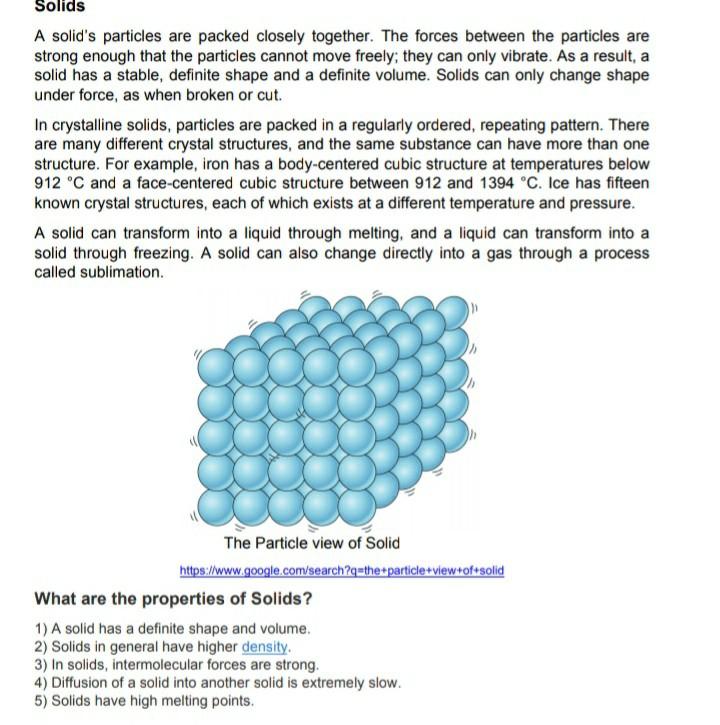 Solids

A solid's particles are packed closely together. The forces between the particles are strong enough that the particles cannot move freely; they can only vibrate. As a result, a solid has a stable, definite shape and a definite volume. Solids can only change shape under force, as when broken or cut.

In crystalline solids, particles are packed in a regularly ordered, repeating pattern. There are many different crystal structures, and the same substance can have more than one structure. For example, iron has a body-centered cubic structure at temperatures below 912 °C and a face-centered cubic structure between 912 and 1394 °C. Ice has fifteen known crystal structures, each of which exists at a different temperature and pressure.

A solid can transform into a liquid through melting, and a liquid can transform into a solid through freezing. A solid can also change directly into a gas through a process called sublimation.

The Particle view of Solid

https://www.google.com/search?q=the+particle+view+of+solid

What are the properties of Solids?

1) A solid has a definite shape and volume.
2) Solids in general have higher density.
3) In solids, intermolecular forces are strong.
4) Diffusion of a solid into another solid is extremely slow.
5) Solids have high melting points.